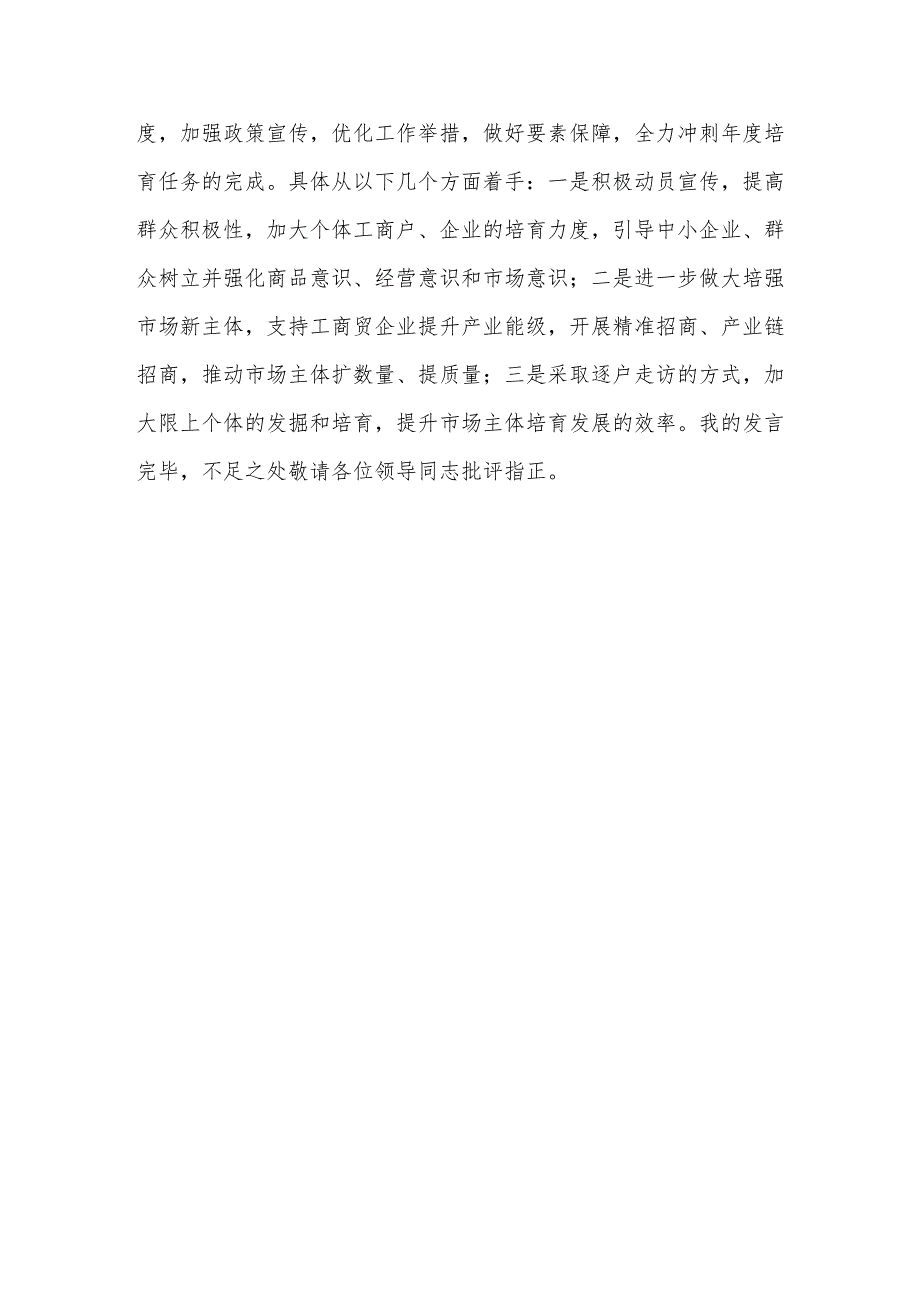 度，加强政策宣传，优化工作举措，做好要素保障，全力冲刺年度培育任务的完成。具体从以下几个方面着手：一是积极动员宣传，提高群众积极性，加大个体工商户、企业的培育力度，引导中小企业、群众树立并强化商品意识、经营意识和市场意识；二是进一步做大培强市场新主体，支持工商贸企业提升产业能级，开展精准招商、产业链招商，推动市场主体扩数量、提质量；三是采取逐户走访的方式，加大限上个体的发掘和培育，提升市场主体培育发展的效率。我的发言完毕，不足之处敬请各位领导同志批评指正。